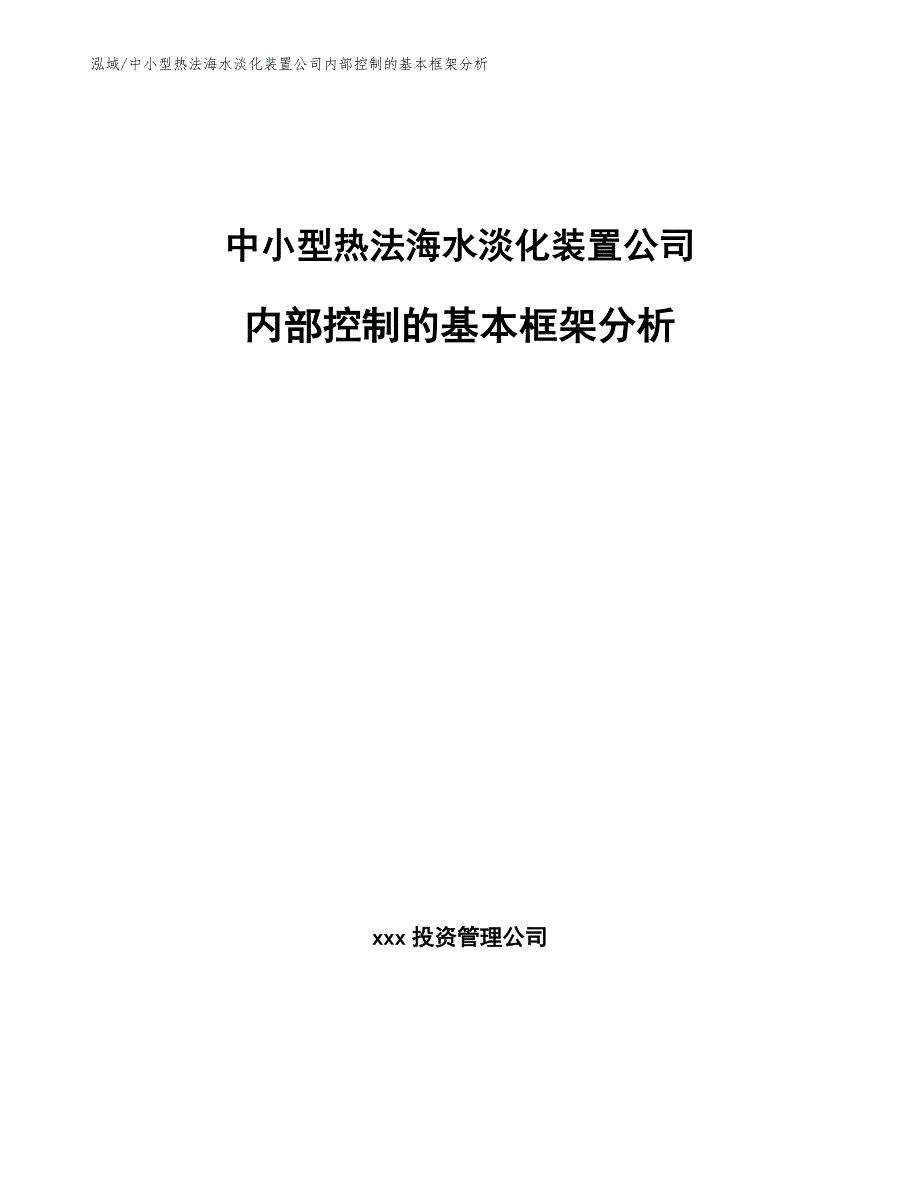 泓域/中小型热法海水淡化装置公司内部控制的基本框架分析

中小型热法海水淡化装置公司

内部控制的基本框架分析

xxx 投资管理公司